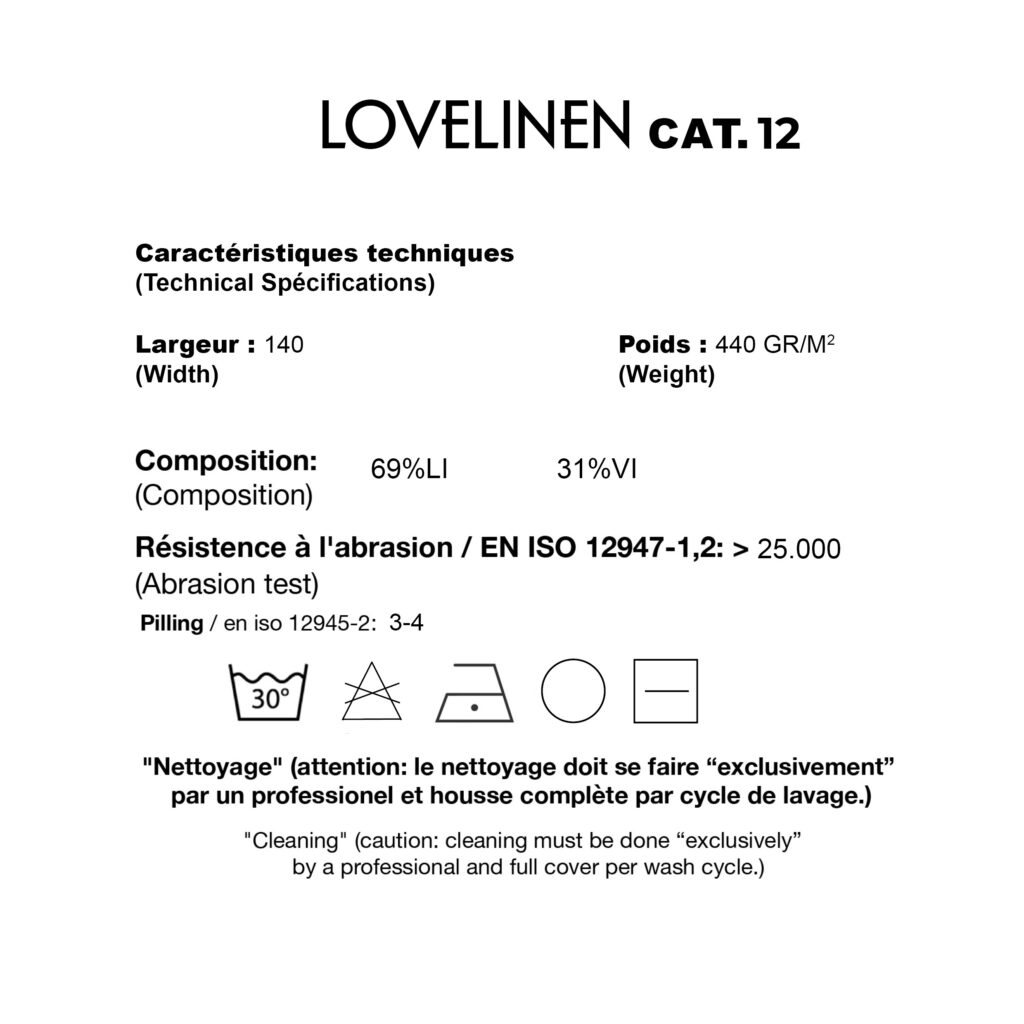 LOVELINEN CAT. 12

Caractéristiques techniques
(Technical Spécifications)

Largeur : 140
(Width)

Poids : 440 GR/M$^2$
(Weight)

Composition: 69%LI 31%VI
(Composition)

Résistence à l'abrasion / EN ISO 12947-1,2: > 25.000
(Abrasion test)

Pilling / en iso 12945-2: 3-4

30°

"Nettoyage" (attention: le nettoyage doit se faire “exclusivement” par un professionel et housse complète par cycle de lavage.)

"Cleaning" (caution: cleaning must be done “exclusively” by a professional and full cover per wash cycle.)